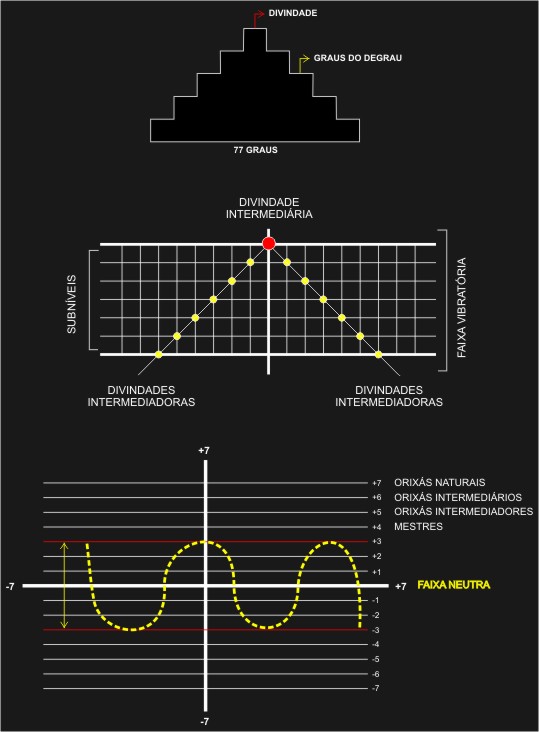 DIVINDADE

GRAUS DO DEGRAU

77 GRAUS

DIVINDADE INTERMEDIÁRIA

SUBNÍVEIS

FAIXA VIBRATÓRIA

DIVINDADES INTERMEDIADORAS

DIVINDADES INTERMEDIADORAS

+7

+7 ORIXÁS NATURAIS
+6 ORIXÁS INTERMEDIÁRIOS
+5 ORIXÁS INTERMEDIADORES
+4 MESTRES
+3
+2
+1

-7

+7 FAIXA NEUTRA

-1
-2
-3
-4
-5
-6
-7

-7